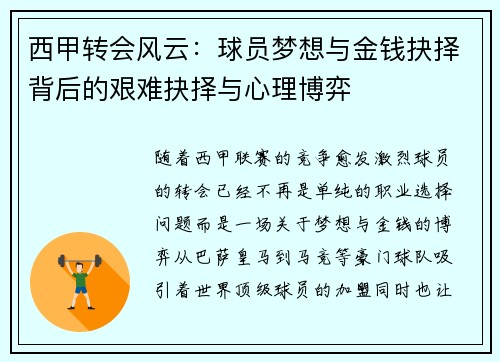 西甲转会风云：球员梦想与金钱抉择背后的艰难抉择与心理博弈

随着西甲联赛的竞争愈发激烈球员的转会已经不再是单纯的职业选择问题而是一场关于梦想与金钱的博弈从巴萨皇马到马竞等豪门球队吸引着世界顶级球员的加盟同时也让